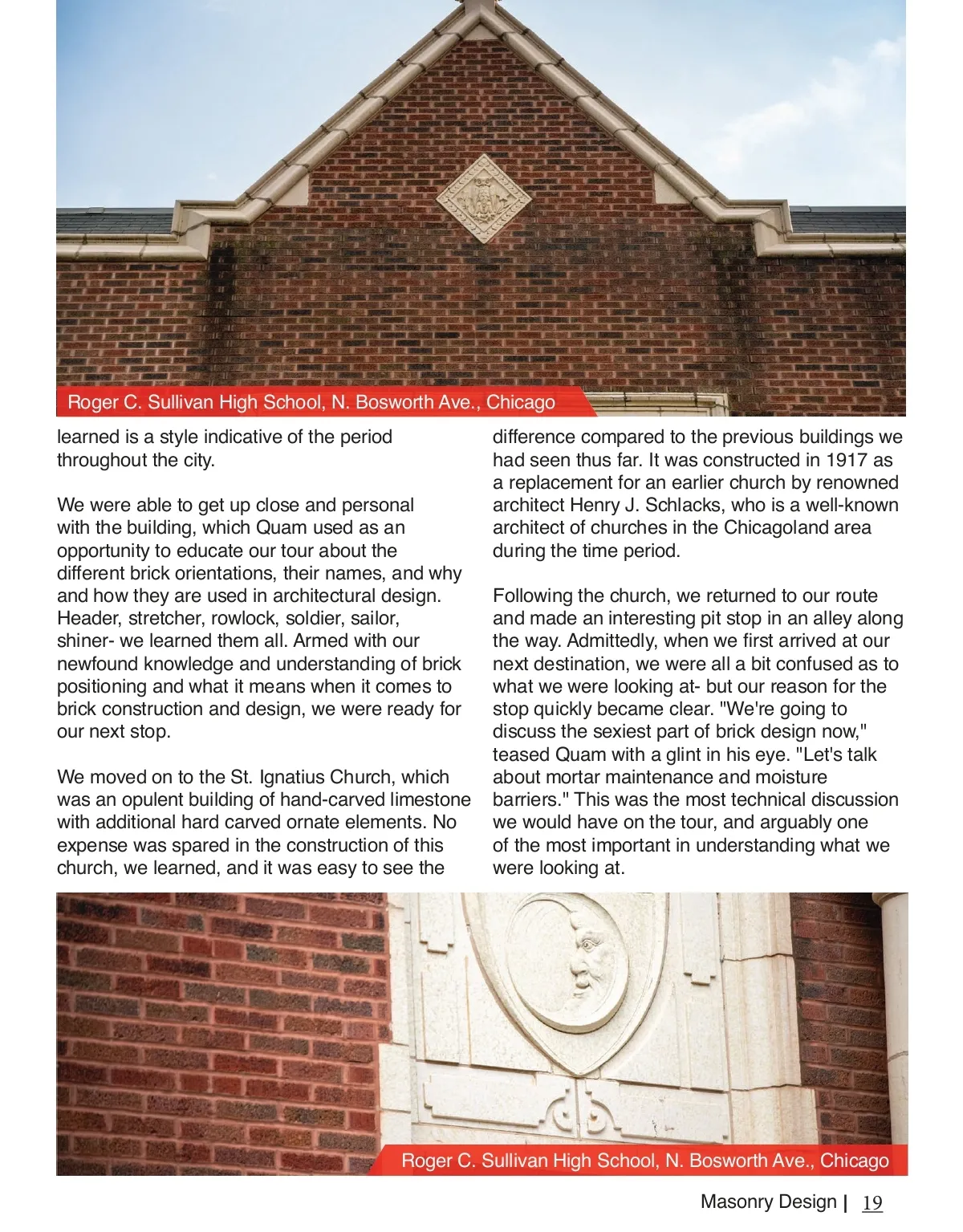 Roger C. Sullivan High School, N. Bosworth Ave., Chicago

learned is a style indicative of the period throughout the city.

We were able to get up close and personal with the building, which Quam used as an opportunity to educate our tour about the different brick orientations, their names, and why and how they are used in architectural design. Header, stretcher, rowlock, soldier, sailor, shiner- we learned them all. Armed with our newfound knowledge and understanding of brick positioning and what it means when it comes to brick construction and design, we were ready for our next stop.

We moved on to the St. Ignatius Church, which was an opulent building of hand-carved limestone with additional hard carved ornate elements. No expense was spared in the construction of this church, we learned, and it was easy to see the difference compared to the previous buildings we had seen thus far. It was constructed in 1917 as a replacement for an earlier church by renowned architect Henry J. Schlacks, who is a well-known architect of churches in the Chicagoland area during the time period.

Following the church, we returned to our route and made an interesting pit stop in an alley along the way. Admittedly, when we first arrived at our next destination, we were all a bit confused as to what we were looking at- but our reason for the stop quickly became clear. "We're going to discuss the sexiest part of brick design now," teased Quam with a glint in his eye. "Let's talk about mortar maintenance and moisture barriers." This was the most technical discussion we would have on the tour, and arguably one of the most important in understanding what we were looking at.

Roger C. Sullivan High School, N. Bosworth Ave., Chicago

Masonry Design | 19